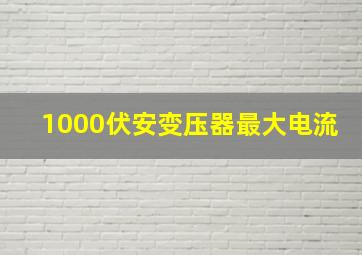 1000伏安变压器最大电流